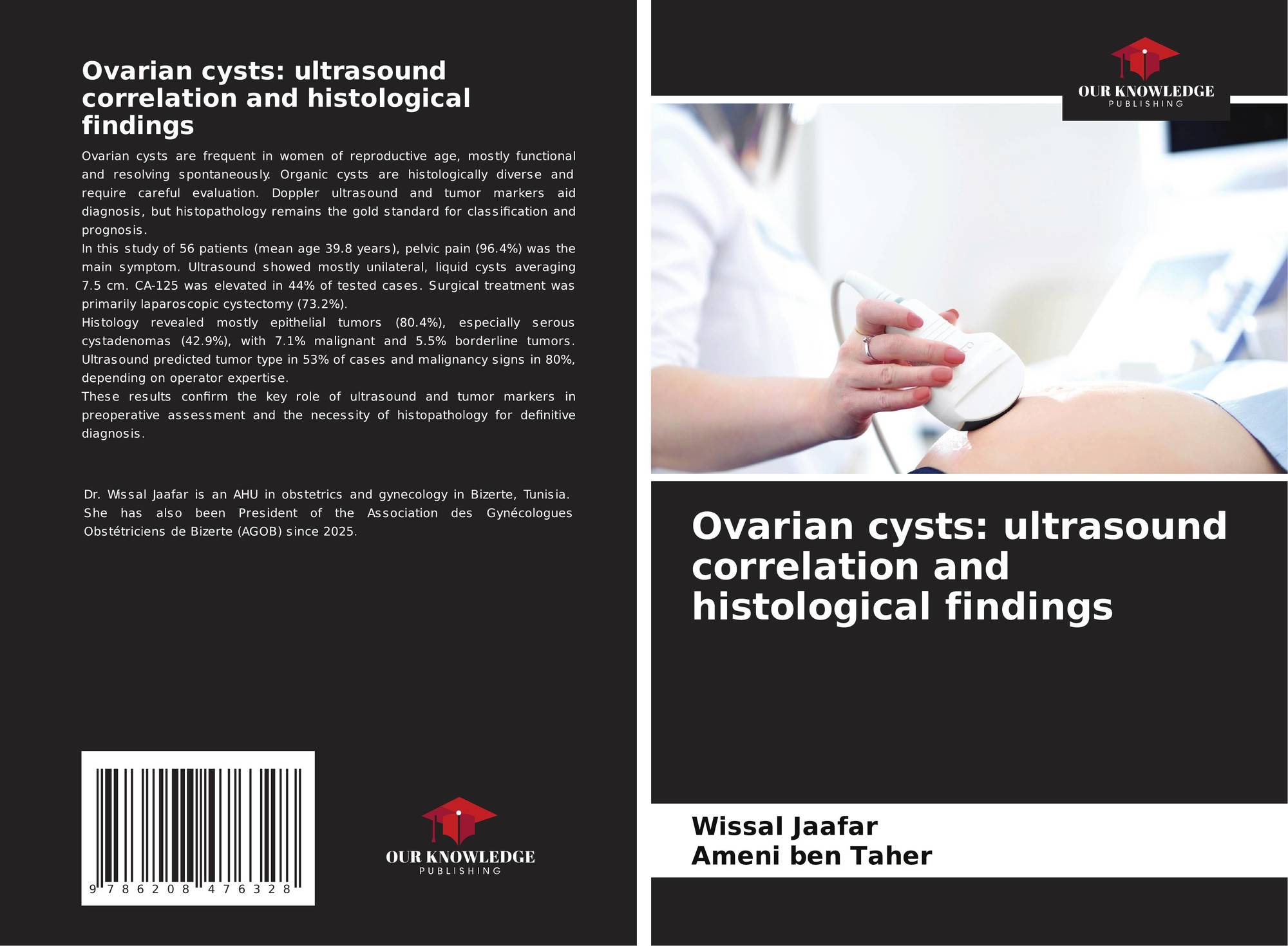 Ovarian cysts: ultrasound correlation and histological findings

Ovarian cysts are frequent in women of reproductive age, mostly functional and resolving spontaneously. Organic cysts are histologically diverse and require careful evaluation. Doppler ultrasound and tumor markers aid diagnosis, but histopathology remains the gold standard for classification and prognosis.

In this study of 56 patients (mean age 39.8 years), pelvic pain (96.4%) was the main symptom. Ultrasound showed mostly unilateral, liquid cysts averaging 7.5 cm. CA-125 was elevated in 44% of tested cases. Surgical treatment was primarily laparoscopic cystectomy (73.2%).

Histology revealed mostly epithelial tumors (80.4%), especially serous cystadenomas (42.9%), with 7.1% malignant and 5.5% borderline tumors. Ultrasound predicted tumor type in 53% of cases and malignancy signs in 80%, depending on operator expertise.

These results confirm the key role of ultrasound and tumor markers in preoperative assessment and the necessity of histopathology for definitive diagnosis.

Dr. Wissal Jaafar is an AHU in obstetrics and gynecology in Bizerte, Tunisia. She has also been President of the Association des Gynécologues Obstétriciens de Bizerte (AGOB) since 2025.

9 786208 476328

OUR KNOWLEDGE
PUBLISHING

OUR KNOWLEDGE
PUBLISHING

Ovarian cysts: ultrasound correlation and histological findings

Wissal Jaafar
Ameni ben Taher